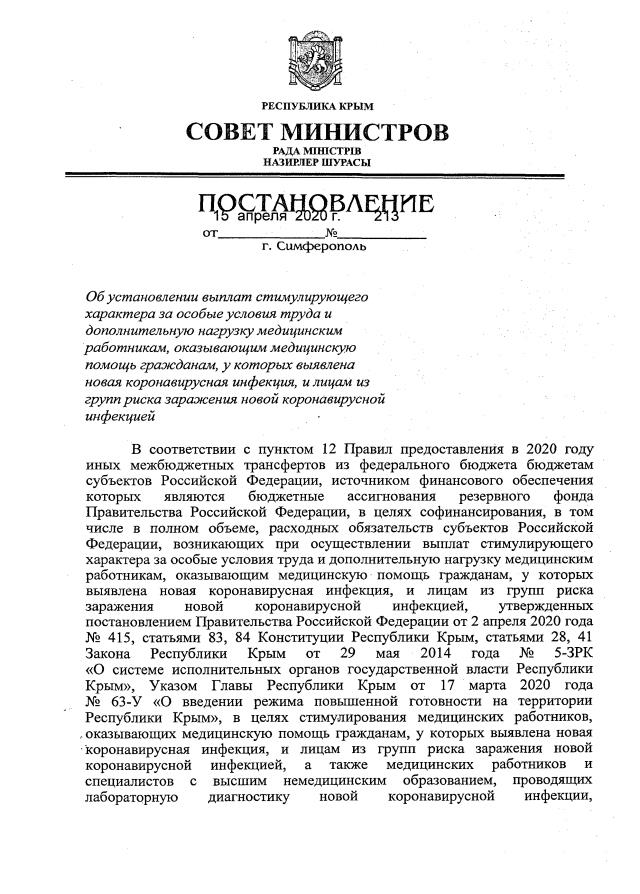 РЕСПУБЛИКА КРЫМ
СОВЕТ МИНИСТРОВ
РАДА МІНІСТРІВ
НАЗИРЛЕР ШУРАСЫ

ПОСТАНОВЛЕНИЕ
от 15 апреля 2020 г. № 213
г. Симферополь

Об установлении выплат стимулирующего характера за особые условия труда и дополнительную нагрузку медицинским работникам, оказывающим медицинскую помощь гражданам, у которых выявлена новая коронавирусная инфекция, и лицам из групп риска заражения новой коронавирусной инфекцией

В соответствии с пунктом 12 Правил предоставления в 2020 году иных межбюджетных трансфертов из федерального бюджета бюджетам субъектов Российской Федерации, источником финансового обеспечения которых являются бюджетные ассигнования резервного фонда Правительства Российской Федерации, в целях софинансирования, в том числе в полном объеме, расходных обязательств субъектов Российской Федерации, возникающих при осуществлении выплат стимулирующего характера за особые условия труда и дополнительную нагрузку медицинским работникам, оказывающим медицинскую помощь гражданам, у которых выявлена новая коронавирусная инфекция, и лицам из групп риска заражения новой коронавирусной инфекцией, утвержденных постановлением Правительства Российской Федерации от 2 апреля 2020 года № 415, статьями 83, 84 Конституции Республики Крым, статьями 28, 41 Закона Республики Крым от 29 мая 2014 года № 5-ЗРК «О системе исполнительных органов государственной власти Республики Крым», Указом Главы Республики Крым от 17 марта 2020 года № 63-У «О введении режима повышенной готовности на территории Республики Крым», в целях стимулирования медицинских работников, оказывающих медицинскую помощь гражданам, у которых выявлена новая коронавирусная инфекция, и лицам из групп риска заражения новой коронавирусной инфекцией, а также медицинских работников и специалистов с высшим немедицинским образованием, проводящих лабораторную диагностику новой коронавирусной инфекции,